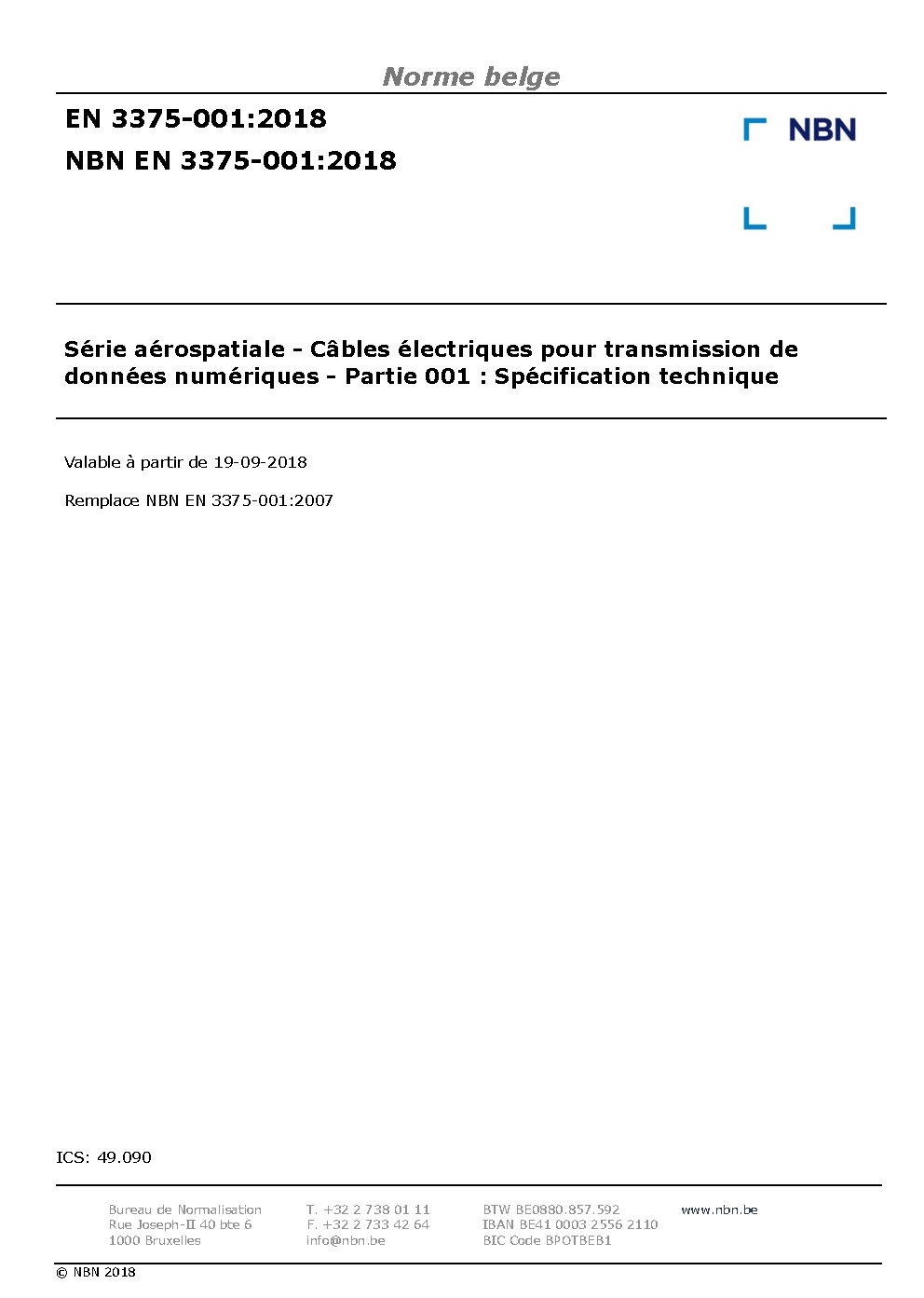 Norme belge

EN 3375-001:2018
NBN EN 3375-001:2018

NBN

Série aérospatiale - Câbles électriques pour transmission de données numériques - Partie 001 : Spécification technique

Valable à partir de 19-09-2018

Remplace NBN EN 3375-001:2007

ICS: 49.090

Bureau de Normalisation
Rue Joseph-II 40 bte 6
1000 Bruxelles

T. +32 2 738 01 11
F. +32 2 733 42 64
info@nbn.be

BTW BE0880.857.592
IBAN BE41 0003 2556 2110
BIC Code BPOTBEB1

www.nbn.be

© NBN 2018